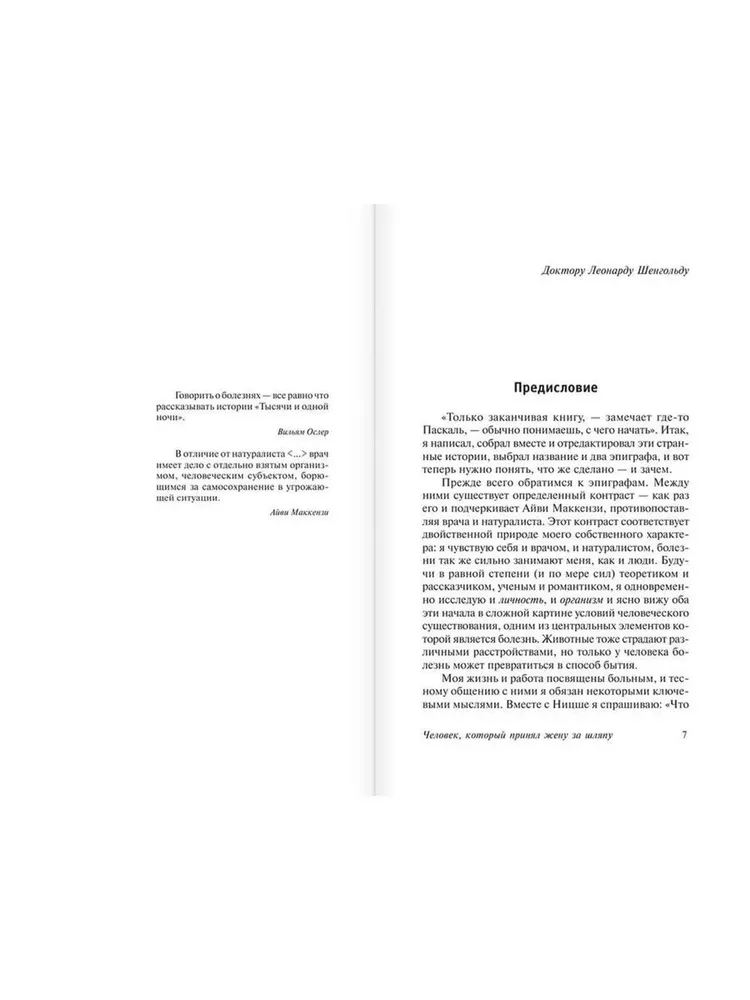 Говорить о болезнях — все равно что рассказывать истории «Тысячи и одной ночи».

Вильям Ослер

В отличие от натуралиста <...> врач имеет дело с отдельно взятым организмом, человеческим субъектом, борющимся за самосохранение в угрожающей ситуации.

Айви Маккензи

Доктору Леонарду Шенгольду

Предисловие

«Только заканчивая книгу, — замечает где-то Паскаль, — обычно понимаешь, с чего начать». Итак, я написал, собрал вместе и отредактировал эти странные истории, выбрал название и два эпиграфа, и вот теперь нужно понять, что же сделано — и зачем.

Прежде всего обратимся к эпиграфам. Между ними существует определенный контраст — как раз его и подчеркивает Айви Маккензи, противопоставляя врача и натуралиста. Этот контраст соответствует двойственной природе моего собственного характера: я чувствую себя и врачом, и натуралистом, болезни так же сильно занимают меня, как и люди. Будучи в равной степени (и по мере сил) теоретиком и рассказчиком, ученым и романтиком, я одновременно исследую и личность, и организм и ясно вижу оба эти начала в сложной картине условий человеческого существования, одним из центральных элементов которой является болезнь. Животные тоже страдают различными расстройствами, но только у человека болезнь может превратиться в способ бытия.

Моя жизнь и работа посвящены больным, и тесному общению с ними я обязан некоторыми ключевыми мыслями. Вместе с Ницше я спрашиваю: «Что

Человек, который принял жену за шляпу 7